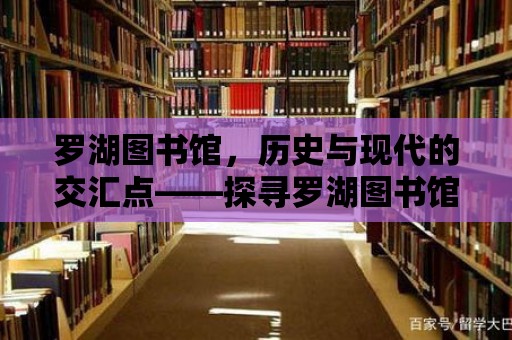 罗湖图书馆，历史与现代的交汇点——探寻罗湖图书馆

百家号/留学大巴